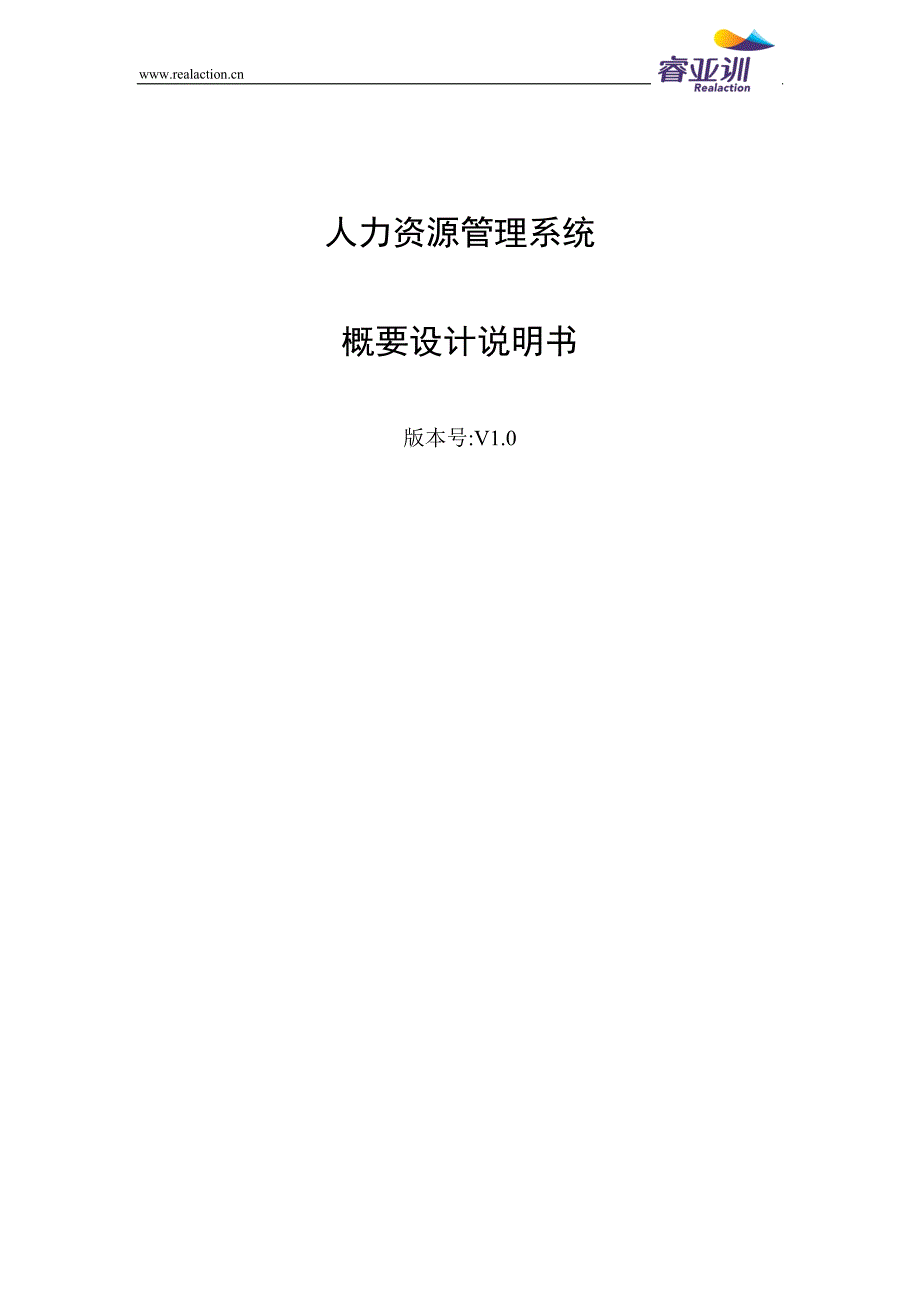 www.realaction.cn

睿亚训
Realaction

人力资源管理系统

概要设计说明书

版本号:V1.0